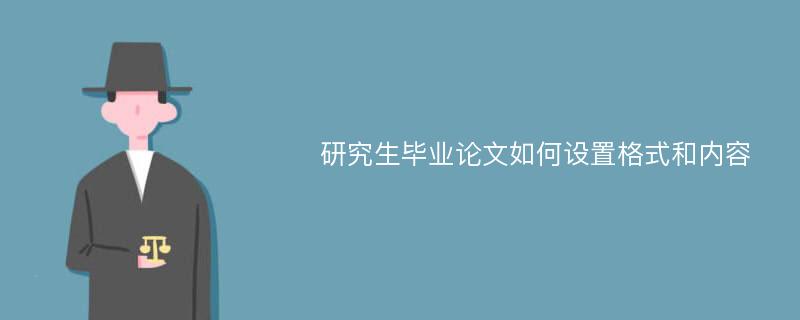 研究生毕业论文如何设置格式和内容